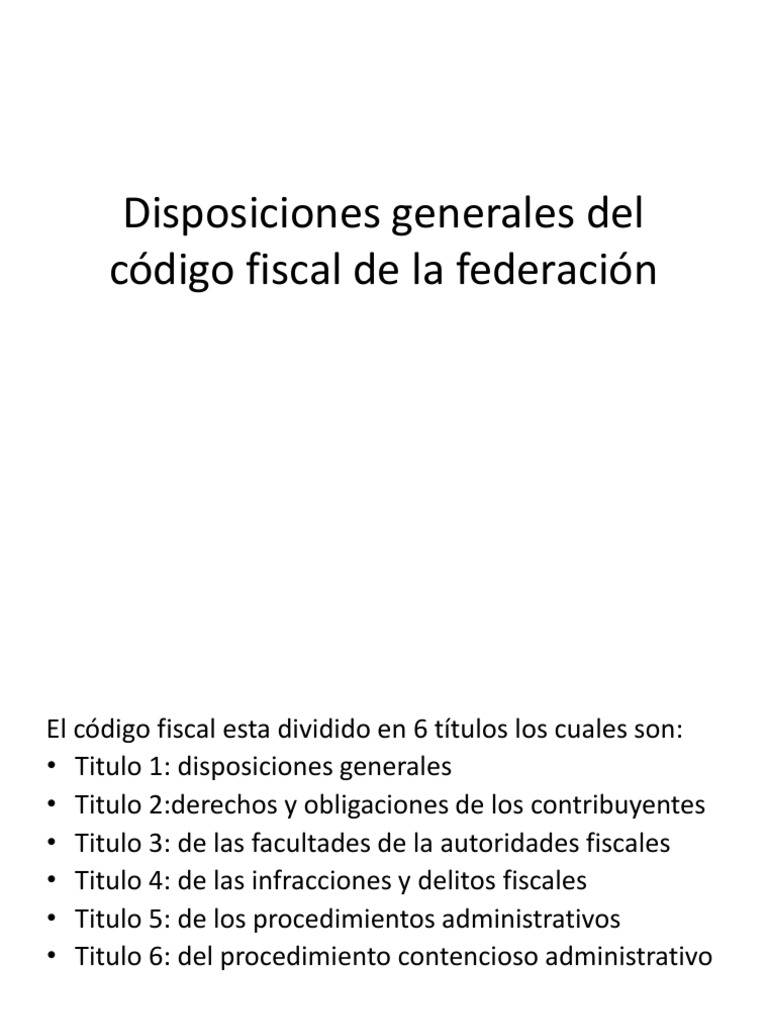 Disposiciones generales del código fiscal de la federación

El código fiscal esta dividido en 6 títulos los cuales son:
• Titulo 1: disposiciones generales
• Titulo 2:derechos y obligaciones de los contribuyentes
• Titulo 3: de las facultades de la autoridades fiscales
• Titulo 4: de las infracciones y delitos fiscales
• Titulo 5: de los procedimientos administrativos
• Titulo 6: del procedimiento contencioso administrativo